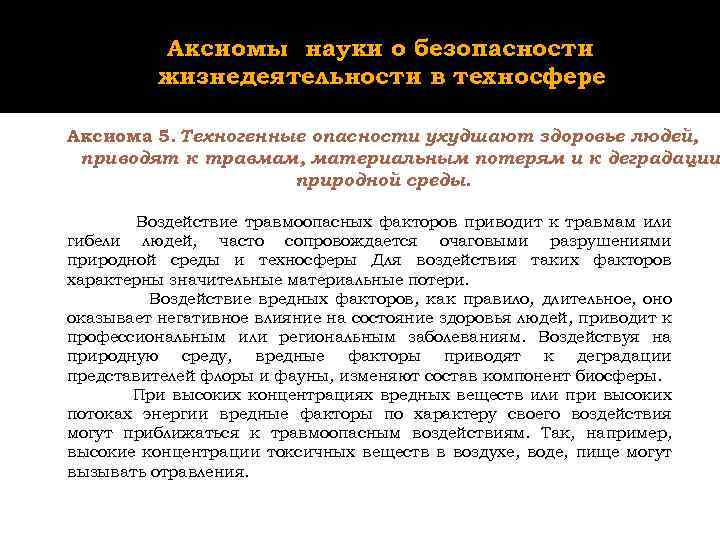 Аксиомы науки о безопасности жизнедеятельности в техносфере

Аксиома 5. Техногенные опасности ухудшают здоровье людей, приводят к травмам, материальным потерям и к деградации природной среды.

Воздействие травмоопасных факторов приводит к травмам или гибели людей, часто сопровождается очаговыми разрушениями природной среды и техносферы Для воздействия таких факторов характерны значительные материальные потери.

Воздействие вредных факторов, как правило, длительное, оно оказывает негативное влияние на состояние здоровья людей, приводит к профессиональным или региональным заболеваниям. Воздействуя на природную среду, вредные факторы приводят к деградации представителей флоры и фауны, изменяют состав компонент биосферы.

При высоких концентрациях вредных веществ или при высоких потоках энергии вредные факторы по характеру своего воздействия могут приближаться к травмоопасным воздействиям. Так, например, высокие концентрации токсичных веществ в воздухе, воде, пище могут вызывать отравления.